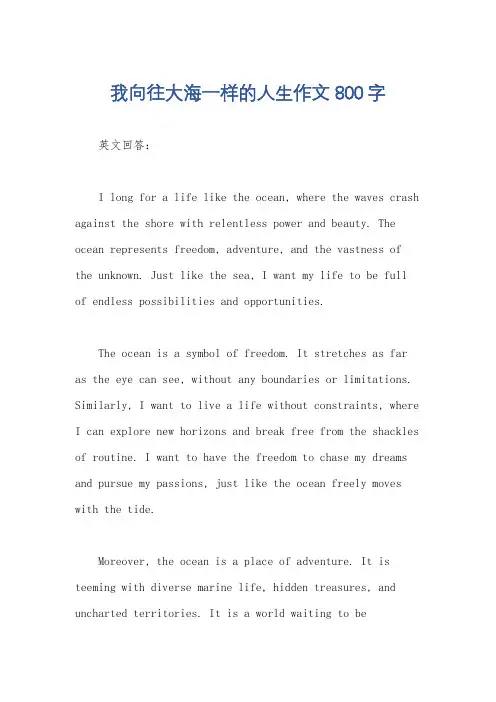 我向往大海一样的人生作文 800 字

英文回答：

I long for a life like the ocean, where the waves crash against the shore with relentless power and beauty. The ocean represents freedom, adventure, and the vastness of the unknown. Just like the sea, I want my life to be full of endless possibilities and opportunities.

The ocean is a symbol of freedom. It stretches as far as the eye can see, without any boundaries or limitations. Similarly, I want to live a life without constraints, where I can explore new horizons and break free from the shackles of routine. I want to have the freedom to chase my dreams and pursue my passions, just like the ocean freely moves with the tide.

Moreover, the ocean is a place of adventure. It is teeming with diverse marine life, hidden treasures, and uncharted territories. It is a world waiting to be